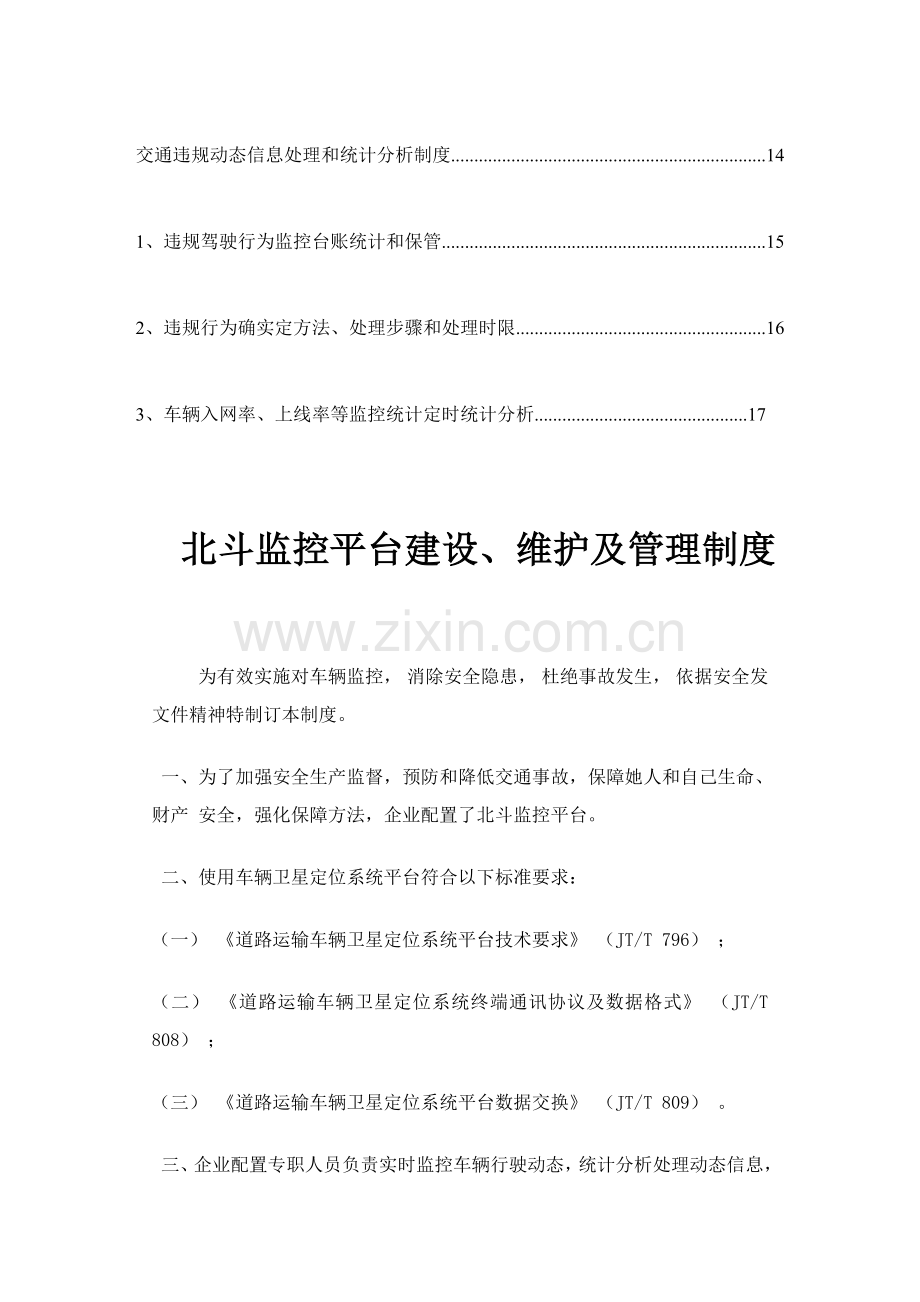 交通违规动态信息处理和统计分析制度 14

1、违规驾驶行为监控台账统计和保管 15

2、违规行为确实定方法、处理步骤和处理时限 16

3、车辆入网率、上线率等监控统计定时统计分析 17

北斗监控平台建设、维护及管理制度

为有效实施对车辆监控，消除安全隐患，杜绝事故发生，依据安全发文件精神特制订本制度。

一、为了加强安全生产监督，预防和降低交通事故，保障她人和自己生命、财产 安全，强化保障方法，企业配置了北斗监控平台。

二、使用车辆卫星定位系统平台符合以下标准要求：

（一）《道路运输车辆卫星定位系统平台技术要求》（JT/T 796）；

（二）《道路运输车辆卫星定位系统终端通讯协议及数据格式》（JT/T 808）；

（三）《道路运输车辆卫星定位系统平台数据交换》（JT/T 809）。

三、企业配置专职人员负责实时监控车辆行驶动态，统计分析处理动态信息，

www.zixin.com.cn